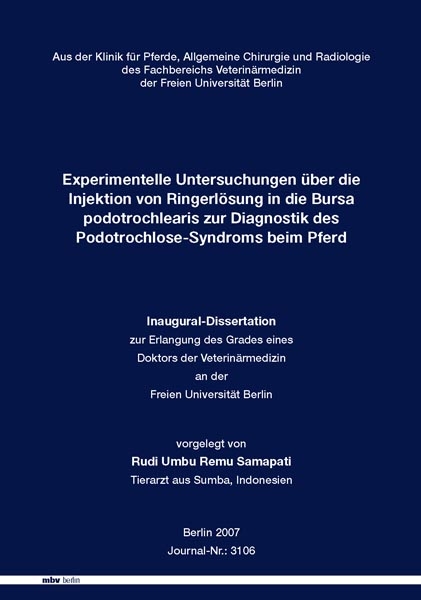 Aus der Klinik für Pferde, Allgemeine Chirurgie und Radiologie
des Fachbereichs Veterinärmedizin
der Freien Universität Berlin

Experimentelle Untersuchungen über die Injektion von Ringerlösung in die Bursa podotrochlearis zur Diagnostik des Podotrochlose-Syndroms beim Pferd

Inaugural-Dissertation
zur Erlangung des Grades eines
Doktors der Veterinärmedizin
an der
Freien Universität Berlin

vorgelegt von
Rudi Umbu Remu Samapati
Tierarzt aus Sumba, Indonesien

Berlin 2007
Journal-Nr.: 3106

mbv berlin